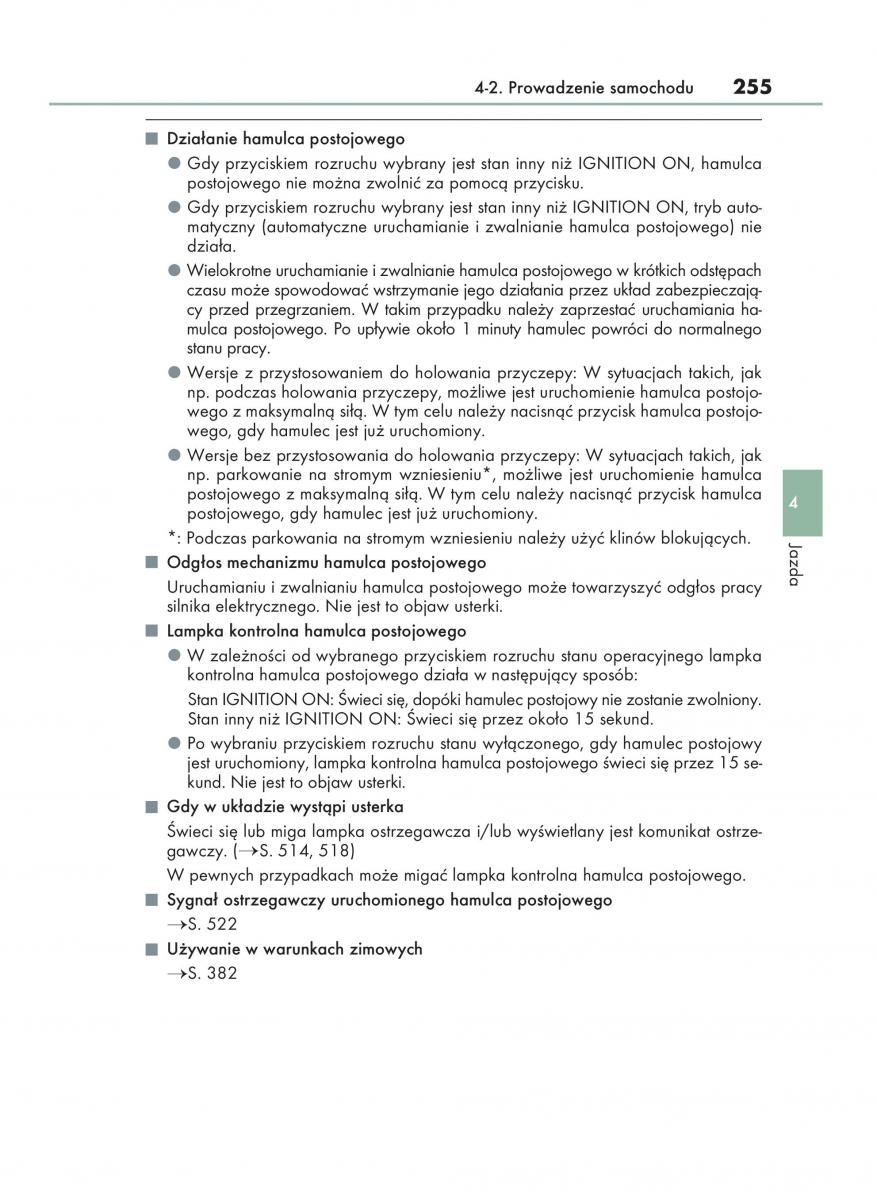 4-2. Prowadzenie samochodu 255

■ Działanie hamulca postojowego

● Gdy przyciskiem rozruchu wybrany jest stan inny niż IGNITION ON, hamulca postojowego nie można zwolnić za pomocą przycisku.

● Gdy przyciskiem rozruchu wybrany jest stan inny niż IGNITION ON, tryb automatyczny (automatyczne uruchamianie i zwalnianie hamulca postojowego) nie działa.

● Wielokrotne uruchamianie i zwalnianie hamulca postojowego w krótkich odstępach czasu może spowodować wstrzymanie jego działania przez układ zabezpieczający przed przegrzaniem. W takim przypadku należy zaprzestać uruchamiania hamulca postojowego. Po upływie około 1 minuty hamulec powróci do normalnego stanu pracy.

● Wersje z przystosowaniem do holowania przyczepy: W sytuacjach takich, jak np. podczas holowania przyczepy, możliwe jest uruchomienie hamulca postojowego z maksymalną siłą. W tym celu należy nacisnąć przycisk hamulca postojowego, gdy hamulec jest już uruchomiony.

● Wersje bez przystosowania do holowania przyczepy: W sytuacjach takich, jak np. parkowanie na stromym wzniesieniu*, możliwe jest uruchomienie hamulca postojowego z maksymalną siłą. W tym celu należy nacisnąć przycisk hamulca postojowego, gdy hamulec jest już uruchomiony.

*: Podczas parkowania na stromym wzniesieniu należy użyć klinów blokujących.

■ Odgłos mechanizmu hamulca postojowego

Uruchamianiu i zwalnianiu hamulca postojowego może towarzyszyć odgłos pracy silnika elektrycznego. Nie jest to objaw usterki.

■ Lampka kontrolna hamulca postojowego

● W zależności od wybranego przyciskiem rozruchu stanu operacyjnego lampka kontrolna hamulca postojowego działa w następujący sposób:

Stan IGNITION ON: Świeci się, dopóki hamulec postojowy nie zostanie zwolniony.
Stan inny niż IGNITION ON: Świeci się przez około 15 sekund.

● Po wybraniu przyciskiem rozruchu stanu wyłączonego, gdy hamulec postojowy jest uruchomiony, lampka kontrolna hamulca postojowego świeci się przez 15 sekund. Nie jest to objaw usterki.

■ Gdy w układzie wystąpi usterka

Świeci się lub miga lampka ostrzegawcza i/lub wyświetlany jest komunikat ostrzegawczy. (→S. 514, 518)

W pewnych przypadkach może migać lampka kontrolna hamulca postojowego.

■ Sygnał ostrzegawczy uruchomionego hamulca postojowego

→S. 522

■ Używanie w warunkach zimowych

→S. 382

4

Jazda